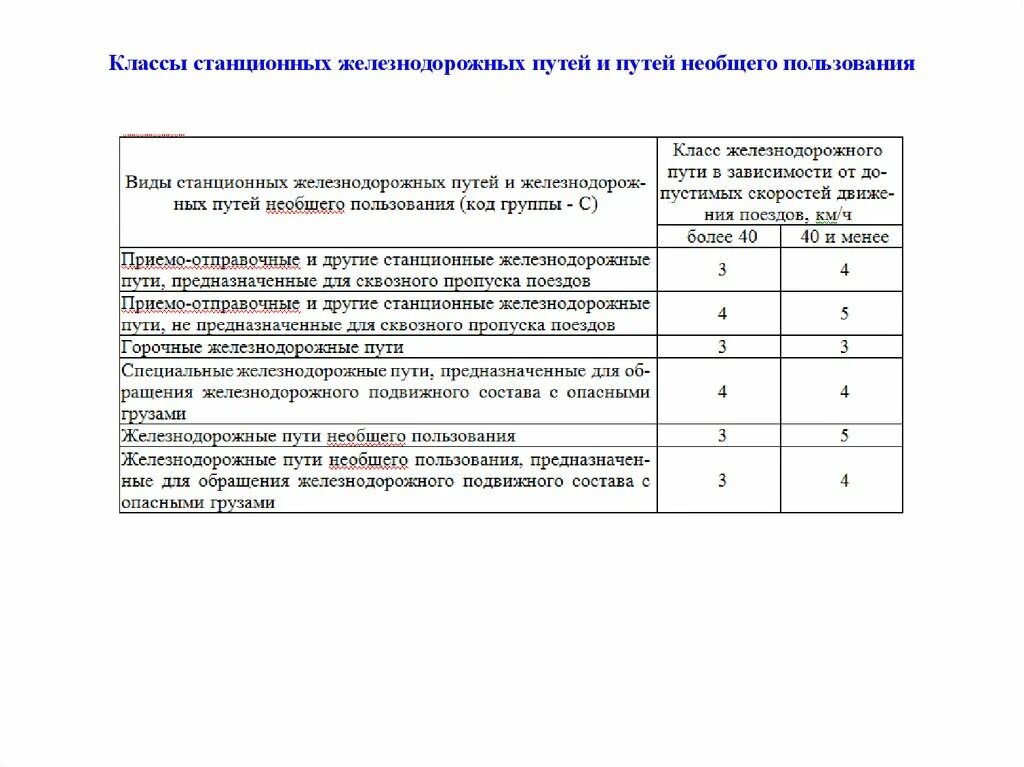 Классы станционных железнодорожных путей и путей необщего пользования

| Виды станционных железнодорожных путей и железнодорожных путей необщего пользования (код группы - С) | Класс железнодорожного пути в зависимости от допустимых скоростей движения поездов, км/ч | |
|---|---|---|
| | более 40 | 40 и менее |
| Приемо-отправочные и другие станционные железнодорожные пути, предназначенные для сквозного пропуска поездов | 3 | 4 |
| Приемо-отправочные и другие станционные железнодорожные пути, не предназначенные для сквозного пропуска поездов | 4 | 5 |
| Горочные железнодорожные пути | 3 | 3 |
| Специальные железнодорожные пути, предназначенные для обращения железнодорожного подвижного состава с опасными грузами | 4 | 4 |
| Железнодорожные пути необщего пользования | 3 | 5 |
| Железнодорожные пути необщего пользования, предназначенные для обращения железнодорожного подвижного состава с опасными грузами | 3 | 4 |